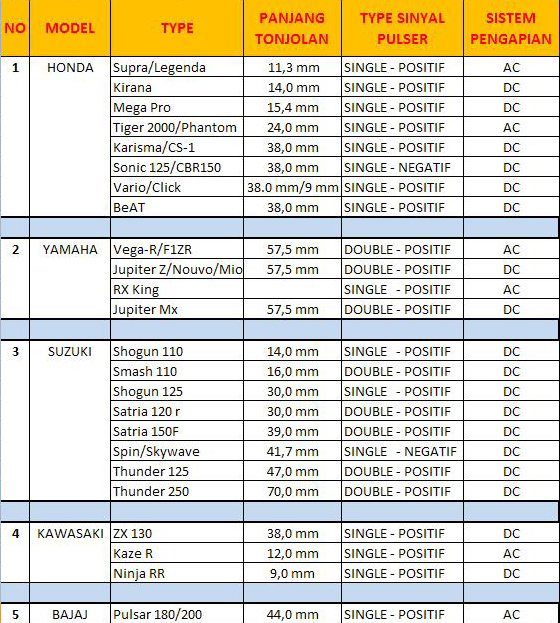 | NO | MODEL | TYPE | PANJANG TONJOLAN | TYPE SINYAL PULSER | SISTEM PENGAPIAN |
|---|---|---|---|---|---|
| 1 | HONDA | Supra/Legenda | 11,3 mm | SINGLE - POSITIF | AC |
| | | Kirana | 14,0 mm | SINGLE - POSITIF | DC |
| | | Mega Pro | 15,4 mm | SINGLE - POSITIF | DC |
| | | Tiger 2000/Phantom | 24,0 mm | SINGLE - POSITIF | AC |
| | | Karisma/CS-1 | 38,0 mm | SINGLE - POSITIF | DC |
| | | Sonic 125/CBR150 | 38,0 mm | SINGLE - NEGATIF | DC |
| | | Vario/Click | 38.0 mm/9 mm | SINGLE - POSITIF | DC |
| | | BeAT | 38,0 mm | SINGLE - POSITIF | DC |
| | | | | | |
| 2 | YAMAHA | Vega-R/F1ZR | 57,5 mm | DOUBLE - POSITIF | AC |
| | | Jupiter Z/Nouvo/Mio | 57,5 mm | DOUBLE - POSITIF | DC |
| | | RX King | | SINGLE - POSITIF | AC |
| | | Jupiter Mx | 57,5 mm | DOUBLE - POSITIF | DC |
| | | | | | |
| 3 | SUZUKI | Shogun 110 | 14,0 mm | SINGLE - POSITIF | DC |
| | | Smash 110 | 16,0 mm | DOUBLE - POSITIF | DC |
| | | Shogun 125 | 30,0 mm | SINGLE - POSITIF | DC |
| | | Satria 120 r | 30,0 mm | DOUBLE - POSITIF | DC |
| | | Satria 150F | 39,0 mm | DOUBLE - POSITIF | DC |
| | | Spin/Skywave | 41,7 mm | SINGLE - NEGATIF | DC |
| | | Thunder 125 | 47,0 mm | DOUBLE - POSITIF | DC |
| | | Thunder 250 | 70,0 mm | DOUBLE - POSITIF | DC |
| | | | | | |
| 4 | KAWASAKI | ZX 130 | 38,0 mm | SINGLE - POSITIF | DC |
| | | Kaze R | 12,0 mm | SINGLE - POSITIF | AC |
| | | Ninja RR | 9,0 mm | SINGLE - POSITIF | DC |
| | | | | | |
| 5 | BAJAJ | Pulsar 180/200 | 44,0 mm | SINGLE - POSITIF | AC |